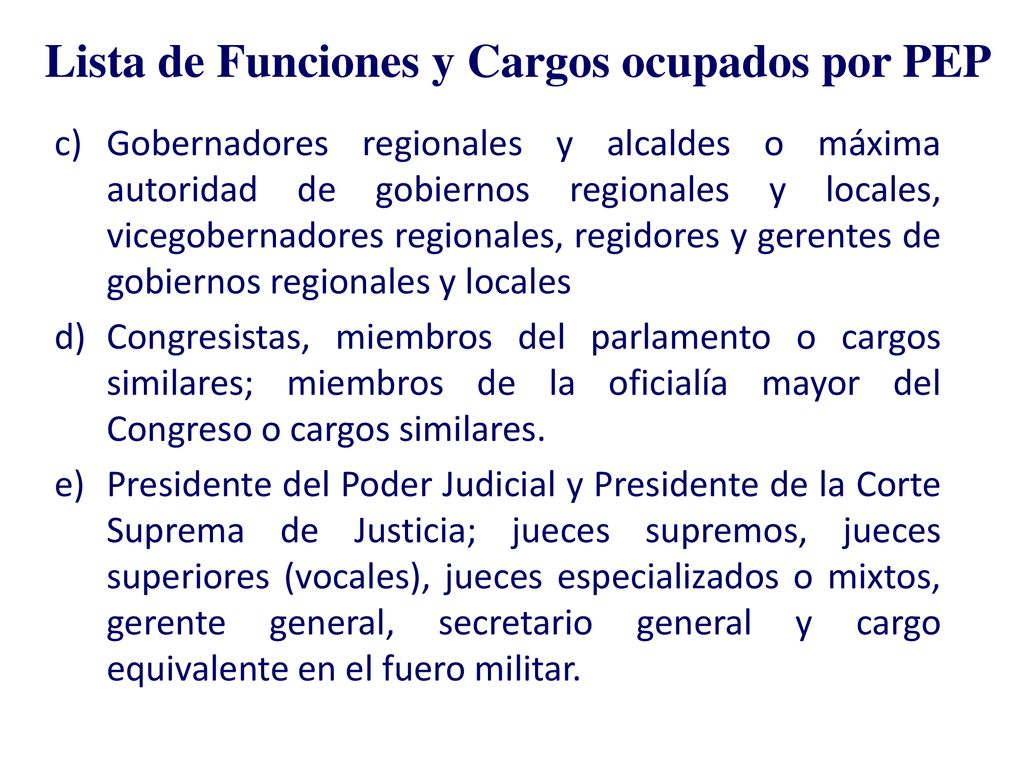 Lista de Funciones y Cargos ocupados por PEP

c) Gobernadores regionales y alcaldes o máxima autoridad de gobiernos regionales y locales, vicegobernadores regionales, regidores y gerentes de gobiernos regionales y locales

d) Congresistas, miembros del parlamento o cargos similares; miembros de la oficialía mayor del Congreso o cargos similares.

e) Presidente del Poder Judicial y Presidente de la Corte Suprema de Justicia; jueces supremos, jueces superiores (vocales), jueces especializados o mixtos, gerente general, secretario general y cargo equivalente en el fuero militar.